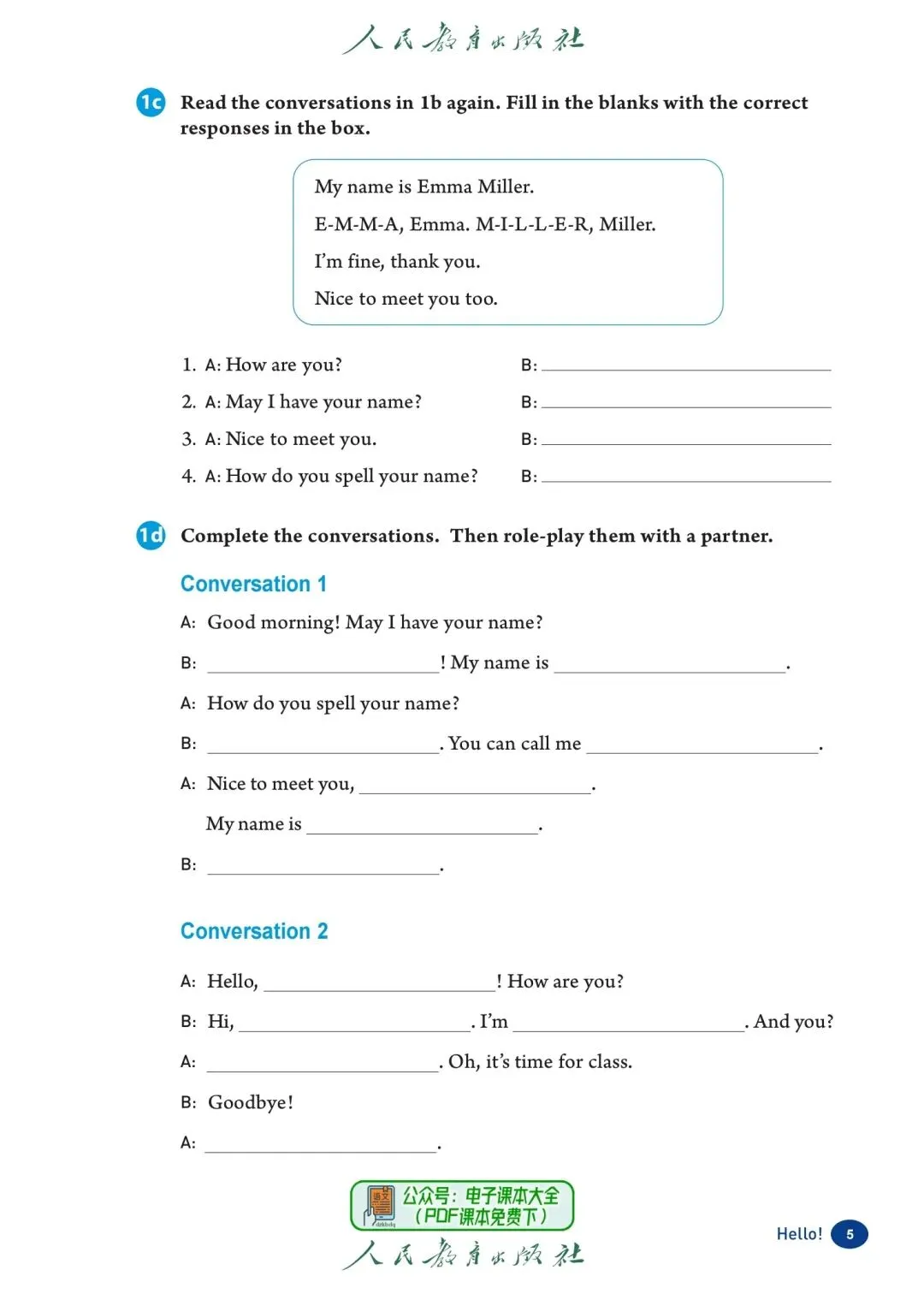 人民教育出版社

1c Read the conversations in 1b again. Fill in the blanks with the correct responses in the box.

My name is Emma Miller.
E-M-M-A, Emma. M-I-L-L-E-R, Miller.
I'm fine, thank you.
Nice to meet you too.

1. A: How are you? B: ____________
2. A: May I have your name? B: ____________
3. A: Nice to meet you. B: ____________
4. A: How do you spell your name? B: ____________

1d Complete the conversations. Then role-play them with a partner.

Conversation 1

A: Good morning! May I have your name?
B: ____________! My name is ____________.
A: How do you spell your name?
B: ____________. You can call me ____________.
A: Nice to meet you, ____________.
My name is ____________.
B: ____________.

Conversation 2

A: Hello, ____________! How are you?
B: Hi, ____________. I'm ____________. And you?
A: ____________. Oh, it's time for class.
B: Goodbye!
A: ____________.

公众号：电子课本大全
（PDF课本免费下）

人民教育出版社

Hello! 5